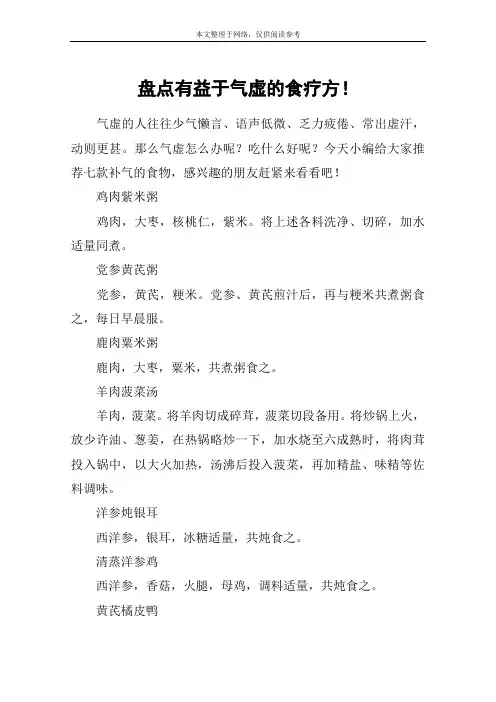 本文整理于网络，仅供阅读参考

盘点有益于气虚的食疗方！

气虚的人往往少气懒言、语声低微、乏力疲倦、常出虚汗，动则更甚。那么气虚怎么办呢？吃什么好呢？今天小编给大家推荐七款补气的食物，感兴趣的朋友赶紧来看看吧！

鸡肉紫米粥

鸡肉，大枣，核桃仁，紫米。将上述各料洗净、切碎，加水适量同煮。

党参黄芪粥

党参，黄芪，粳米。党参、黄芪煎汁后，再与粳米共煮粥食之，每日早晨服。

鹿肉粟米粥

鹿肉，大枣，粟米，共煮粥食之。

羊肉菠菜汤

羊肉，菠菜。将羊肉切成碎茸，菠菜切段备用。将炒锅上火，放少许油、葱姜，在热锅略炒一下，加水烧至六成熟时，将肉茸投入锅中，以大火加热，汤沸后投入菠菜，再加精盐、味精等佐料调味。

洋参炖银耳

西洋参，银耳，冰糖适量，共炖食之。

清蒸洋参鸡

西洋参，香菇，火腿，母鸡，调料适量，共炖食之。

黄芪橘皮鸭